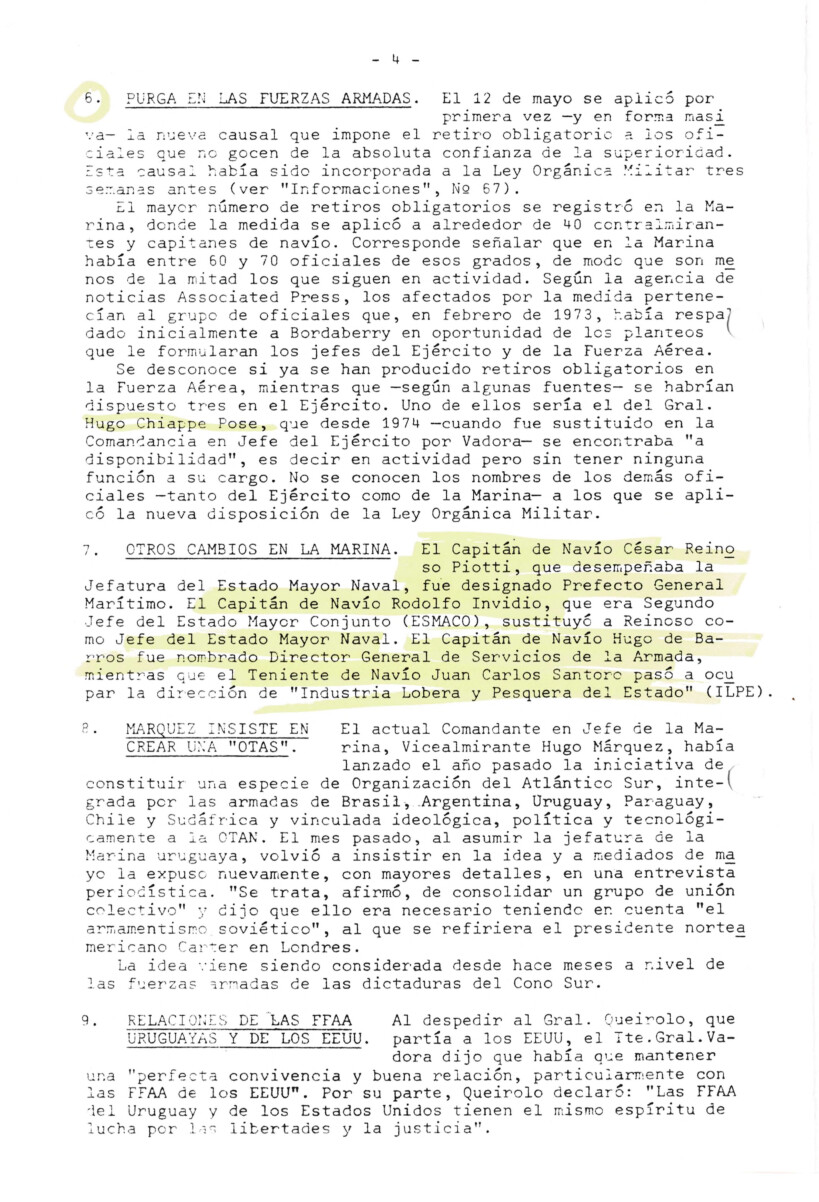 - 4 -

6. PURGA EN LAS FUERZAS ARMADAS. El 12 de mayo se aplicó por primera vez —y en forma masiva— la nueva causal que impone el retiro obligatorio a los oficiales que no gocen de la absoluta confianza de la superioridad. Esta causal había sido incorporada a la Ley Orgánica Militar tres semanas antes (ver "Informaciones", Nº 67).

El mayor número de retiros obligatorios se registró en la Marina, donde la medida se aplicó a alrededor de 40 contralmirantes y capitanes de navío. Corresponde señalar que en la Marina había entre 60 y 70 oficiales de esos grados, de modo que son menos de la mitad los que siguen en actividad. Según la agencia de noticias Associated Press, los afectados por la medida pertenecían al grupo de oficiales que, en febrero de 1973, había respaldado inicialmente a Bordaberry en oportunidad de los planteos que le formularan los jefes del Ejército y de la Fuerza Aérea.

Se desconoce si ya se han producido retiros obligatorios en la Fuerza Aérea, mientras que —según algunas fuentes— se habrían dispuesto tres en el Ejército. Uno de ellos sería el del Gral. Hugo Chiappe Pose, que desde 1974 —cuando fue sustituido en la Comandancia en Jefe del Ejército por Vadora— se encontraba "a disponibilidad", es decir en actividad pero sin tener ninguna función a su cargo. No se conocen los nombres de los demás oficiales —tanto del Ejército como de la Marina— a los que se aplicó la nueva disposición de la Ley Orgánica Militar.

7. OTROS CAMBIOS EN LA MARINA. El Capitán de Navío César Reinoso Piotti, que desempeñaba la Jefatura del Estado Mayor Naval, fue designado Prefecto General Marítimo. El Capitán de Navío Rodolfo Invidio, que era Segundo Jefe del Estado Mayor Conjunto (ESMACO), sustituyó a Reinoso como Jefe del Estado Mayor Naval. El Capitán de Navío Hugo de Barros fue nombrado Director General de Servicios de la Armada, mientras que el Teniente de Navío Juan Carlos Santoro pasó a ocupar la dirección de "Industria Lobera y Pesquera del Estado" (ILPE).

8. MARQUEZ INSISTE EN CREAR UNA "OTAS". El actual Comandante en Jefe de la Marina, Vicealmirante Hugo Márquez, había lanzado el año pasado la iniciativa de constituir una especie de Organización del Atlántico Sur, integrada por las armadas de Brasil, Argentina, Uruguay, Paraguay, Chile y Sudáfrica y vinculada ideológica, política y tecnológicamente a la OTAN. El mes pasado, al asumir la jefatura de la Marina uruguaya, volvió a insistir en la idea y a mediados de mayo la expuso nuevamente, con mayores detalles, en una entrevista periodística. "Se trata, afirmó, de consolidar un grupo de unión colectivo" y dijo que ello era necesario teniendo en cuenta "el armamentismo soviético", al que se refiriera el presidente norteamericano Carter en Londres.

La idea viene siendo considerada desde hace meses a nivel de las fuerzas armadas de las dictaduras del Cono Sur.

9. RELACIONES DE LAS FFAA URUGUAYAS Y DE LOS EEUU. Al despedir al Gral. Queirolo, que partía a los EEUU, el Tte.Gral.Vadora dijo que había que mantener una "perfecta convivencia y buena relación, particularmente con las FFAA de los EEUU". Por su parte, Queirolo declaró: "Las FFAA del Uruguay y de los Estados Unidos tienen el mismo espíritu de lucha por las libertades y la justicia".